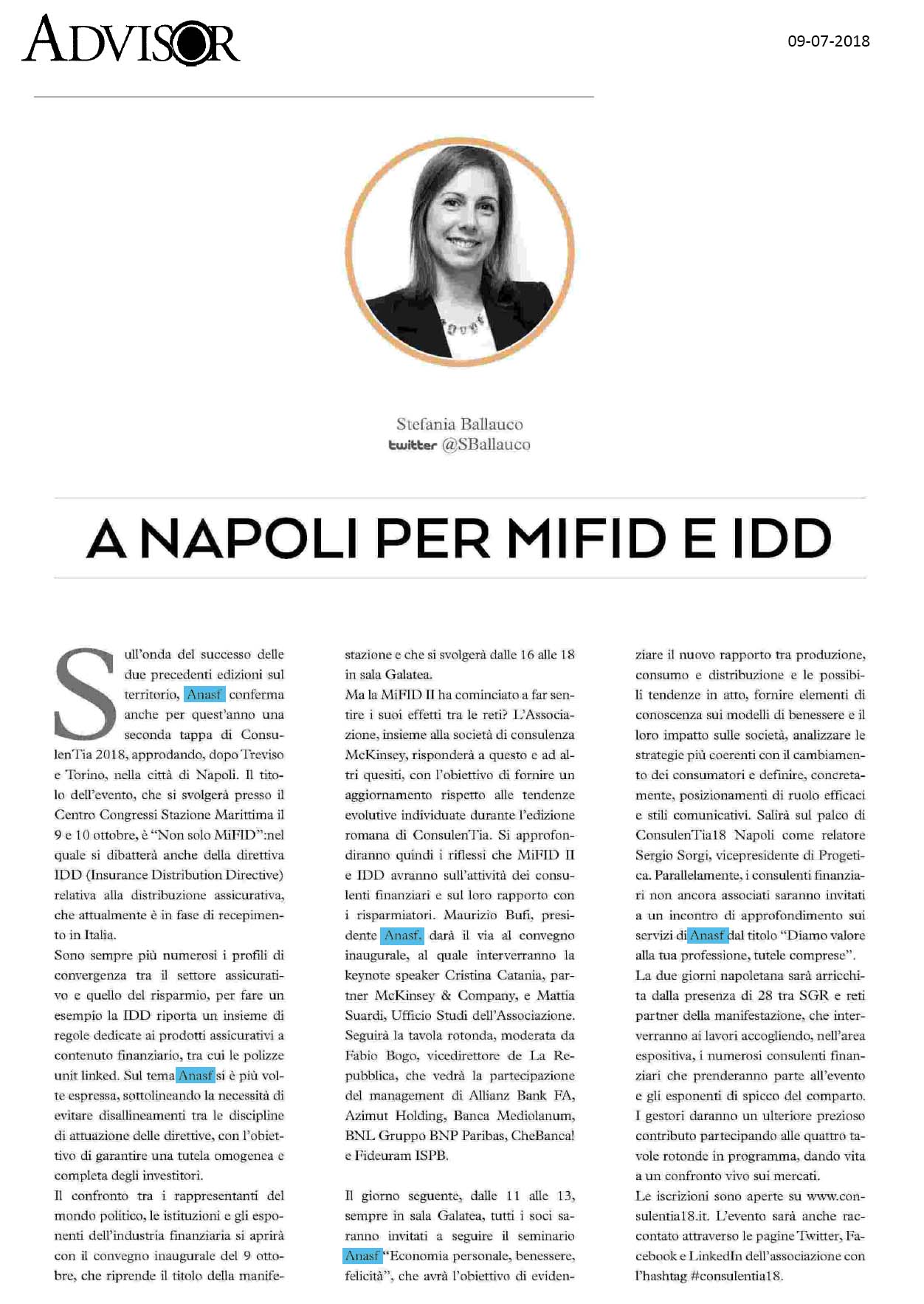 ADVISOR

09-07-2018

Stefania Ballauco
twitter @SBallauco

A NAPOLI PER MIFID E IDD

Sull'onda del successo delle due precedenti edizioni sul territorio, Anasf conferma anche per quest'anno una seconda tappa di ConsulenTia 2018, approdando, dopo Treviso e Torino, nella città di Napoli. Il titolo dell'evento, che si svolgerà presso il Centro Congressi Stazione Marittima il 9 e 10 ottobre, è "Non solo MiFID":nel quale si dibatterà anche della direttiva IDD (Insurance Distribution Directive) relativa alla distribuzione assicurativa, che attualmente è in fase di recepimento in Italia.
Sono sempre più numerosi i profili di convergenza tra il settore assicurativo e quello del risparmio, per fare un esempio la IDD riporta un insieme di regole dedicate ai prodotti assicurativi a contenuto finanziario, tra cui le polizze unit linked. Sul tema Anasf si è più volte espressa, sottolineando la necessità di evitare disallineamenti tra le discipline di attuazione delle direttive, con l'obiettivo di garantire una tutela omogenea e completa degli investitori.
Il confronto tra i rappresentanti del mondo politico, le istituzioni e gli esponenti dell'industria finanziaria si aprirà con il convegno inaugurale del 9 ottobre, che riprende il titolo della manifestazione e che si svolgerà dalle 16 alle 18 in sala Galatea.
Ma la MiFID II ha cominciato a far sentire i suoi effetti tra le reti? L'Associazione, insieme alla società di consulenza McKinsey, risponderà a questo e ad altri quesiti, con l'obiettivo di fornire un aggiornamento rispetto alle tendenze evolutive individuate durante l'edizione romana di ConsulenTia. Si approfondiranno quindi i riflessi che MiFID II e IDD avranno sull'attività dei consulenti finanziari e sul loro rapporto con i risparmiatori. Maurizio Bufi, presidente Anasf, darà il via al convegno inaugurale, al quale interverranno la keynote speaker Cristina Catania, partner McKinsey & Company, e Mattia Suardi, Ufficio Studi dell'Associazione. Seguirà la tavola rotonda, moderata da Fabio Bogo, vicedirettore de La Repubblica, che vedrà la partecipazione del management di Allianz Bank FA, Azimut Holding, Banca Mediolanum, BNL Gruppo BNP Paribas, CheBanca! e Fideuram ISPB.

Il giorno seguente, dalle 11 alle 13, sempre in sala Galatea, tutti i soci saranno invitati a seguire il seminario Anasf "Economia personale, benessere, felicità", che avrà l'obiettivo di evidenziare il nuovo rapporto tra produzione, consumo e distribuzione e le possibili tendenze in atto, fornire elementi di conoscenza sui modelli di benessere e il loro impatto sulle società, analizzare le strategie più coerenti con il cambiamento dei consumatori e definire, concretamente, posizionamenti di ruolo efficaci e stili comunicativi. Salirà sul palco di ConsulenTia18 Napoli come relatore Sergio Sorgi, vicepresidente di Progetica. Parallelamente, i consulenti finanziari non ancora associati saranno invitati a un incontro di approfondimento sui servizi di Anasf dal titolo "Diamo valore alla tua professione, tutele comprese".
La due giorni napoletana sarà arricchita dalla presenza di 28 tra SGR e reti partner della manifestazione, che interverranno ai lavori accogliendo, nell'area espositiva, i numerosi consulenti finanziari che prenderanno parte all'evento e gli esponenti di spicco del comparto. I gestori daranno un ulteriore prezioso contributo partecipando alle quattro tavole rotonde in programma, dando vita a un confronto vivo sui mercati.
Le iscrizioni sono aperte su www.consulentia18.it. L'evento sarà anche raccontato attraverso le pagine Twitter, Facebook e LinkedIn dell'associazione con l'hashtag #consulentia18.